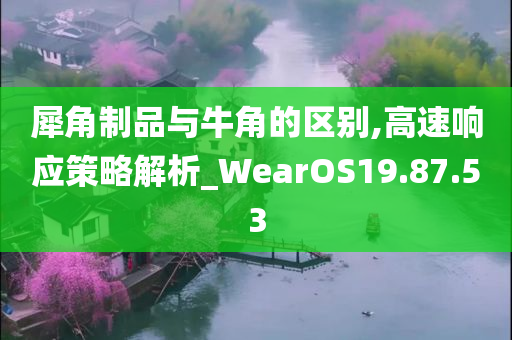 犀角制品与牛角的区别,高速响应策略解析_WearOS19.87.53